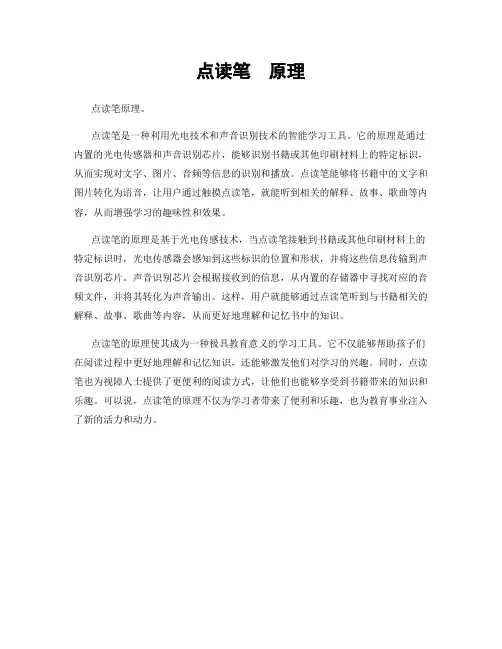 点读笔　原理

点读笔原理。

点读笔是一种利用光电技术和声音识别技术的智能学习工具。它的原理是通过内置的光电传感器和声音识别芯片，能够识别书籍或其他印刷材料上的特定标识，从而实现对文字、图片、音频等信息的识别和播放。点读笔能够将书籍中的文字和图片转化为语音，让用户通过触摸点读笔，就能听到相关的解释、故事、歌曲等内容，从而增强学习的趣味性和效果。

点读笔的原理是基于光电传感技术，当点读笔接触到书籍或其他印刷材料上的特定标识时，光电传感器会感知到这些标识的位置和形状，并将这些信息传输到声音识别芯片。声音识别芯片会根据接收到的信息，从内置的存储器中寻找对应的音频文件，并将其转化为声音输出。这样，用户就能够通过点读笔听到与书籍相关的解释、故事、歌曲等内容，从而更好地理解和记忆书中的知识。

点读笔的原理使其成为一种极具教育意义的学习工具。它不仅能够帮助孩子们在阅读过程中更好地理解和记忆知识，还能够激发他们对学习的兴趣。同时，点读笔也为视障人士提供了更便利的阅读方式，让他们也能够享受到书籍带来的知识和乐趣。可以说，点读笔的原理不仅为学习者带来了便利和乐趣，也为教育事业注入了新的活力和动力。